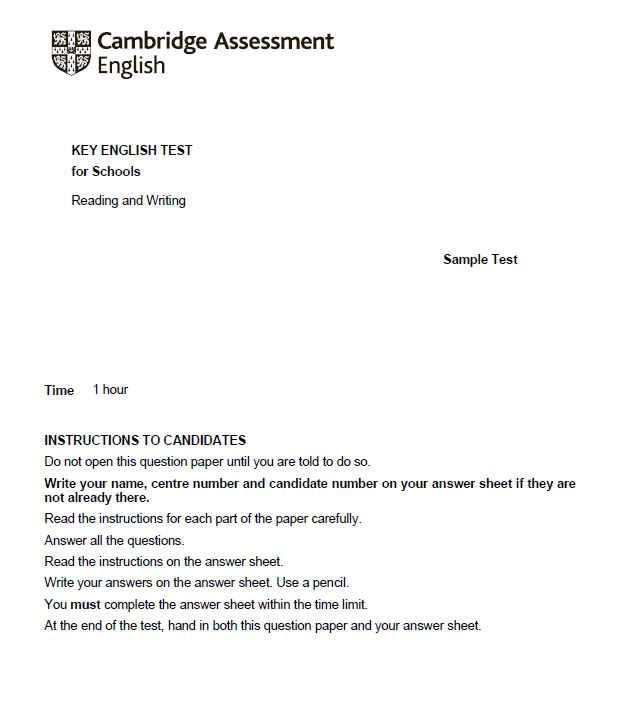 Cambridge Assessment English

KEY ENGLISH TEST
for Schools

Reading and Writing

Sample Test

Time 1 hour

INSTRUCTIONS TO CANDIDATES
Do not open this question paper until you are told to do so.
Write your name, centre number and candidate number on your answer sheet if they are not already there.
Read the instructions for each part of the paper carefully.
Answer all the questions.
Read the instructions on the answer sheet.
Write your answers on the answer sheet. Use a pencil.
You must complete the answer sheet within the time limit.
At the end of the test, hand in both this question paper and your answer sheet.